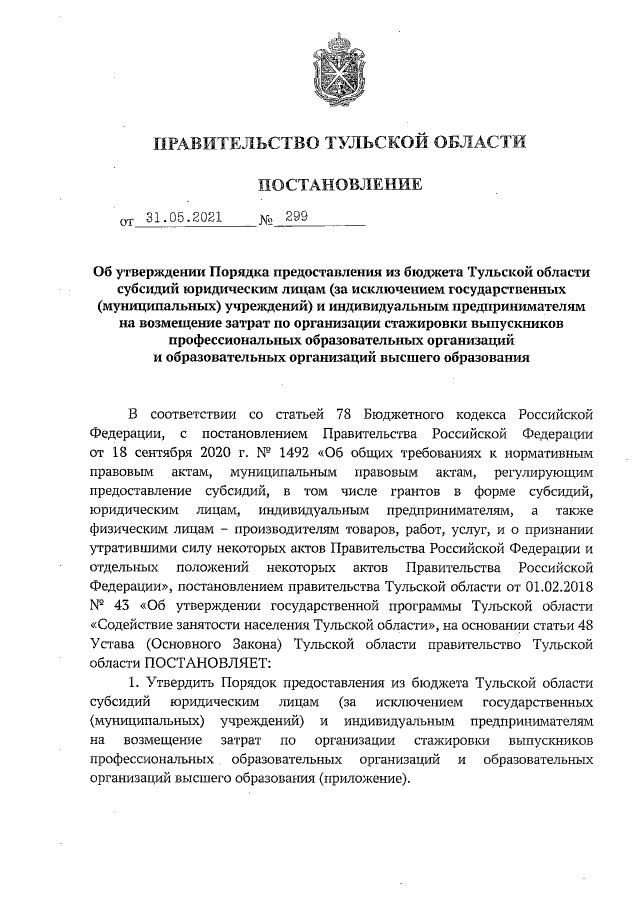 ПРАВИТЕЛЬСТВО ТУЛЬСКОЙ ОБЛАСТИ

ПОСТАНОВЛЕНИЕ

от 31.05.2021 № 299

Об утверждении Порядка предоставления из бюджета Тульской области субсидий юридическим лицам (за исключением государственных (муниципальных) учреждений) и индивидуальным предпринимателям на возмещение затрат по организации стажировки выпускников профессиональных образовательных организаций и образовательных организаций высшего образования

В соответствии со статьей 78 Бюджетного кодекса Российской Федерации, с постановлением Правительства Российской Федерации от 18 сентября 2020 г. № 1492 «Об общих требованиях к нормативным правовым актам, муниципальным правовым актам, регулирующим предоставление субсидий, в том числе грантов в форме субсидий, юридическим лицам, индивидуальным предпринимателям, а также физическим лицам – производителям товаров, работ, услуг, и о признании утратившими силу некоторых актов Правительства Российской Федерации и отдельных положений некоторых актов Правительства Российской Федерации», постановлением правительства Тульской области от 01.02.2018 № 43 «Об утверждении государственной программы Тульской области «Содействие занятости населения Тульской области», на основании статьи 48 Устава (Основного Закона) Тульской области правительство Тульской области ПОСТАНОВЛЯЕТ:

1. Утвердить Порядок предоставления из бюджета Тульской области субсидий юридическим лицам (за исключением государственных (муниципальных) учреждений) и индивидуальным предпринимателям на возмещение затрат по организации стажировки выпускников профессиональных образовательных организаций и образовательных организаций высшего образования (приложение).